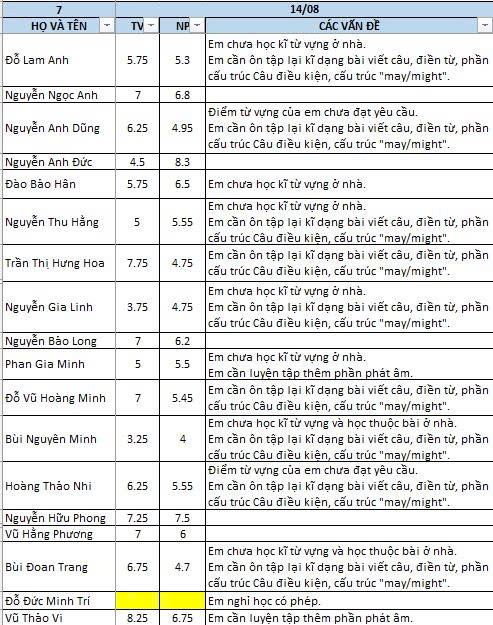 | 7 | 14/08 | | |
|---|---|---|---|
| HỌ VÀ TÊN | TV | NP | CÁC VẤN ĐỀ |
| Đỗ Lam Anh | 5.75 | 5.3 | Em chưa học kĩ từ vựng ở nhà. Em cần ôn tập lại kĩ dạng bài viết câu, điền từ, phần cấu trúc Câu điều kiện, cấu trúc "may/might". |
| Nguyễn Ngọc Anh | 7 | 6.8 | |
| Nguyễn Anh Dũng | 6.25 | 4.95 | Điểm từ vựng của em chưa đạt yêu cầu. Em cần ôn tập lại kĩ dạng bài viết câu, điền từ, phần cấu trúc Câu điều kiện, cấu trúc "may/might". |
| Nguyễn Anh Đức | 4.5 | 8.3 | |
| Đào Bảo Hân | 5.75 | 6.5 | Em chưa học kĩ từ vựng ở nhà. |
| Nguyễn Thu Hằng | 5 | 5.55 | Em chưa học kĩ từ vựng ở nhà. Em cần ôn tập lại kĩ dạng bài viết câu, điền từ, phần cấu trúc Câu điều kiện, cấu trúc "may/might". |
| Trần Thị Hưng Hoa | 7.75 | 4.75 | Em cần ôn tập lại kĩ dạng bài viết câu, điền từ, phần cấu trúc Câu điều kiện, cấu trúc "may/might". |
| Nguyễn Gia Linh | 3.75 | 4.75 | Em chưa học kĩ từ vựng ở nhà. Em cần ôn tập lại kĩ dạng bài viết câu, điền từ, phần cấu trúc Câu điều kiện, cấu trúc "may/might". |
| Nguyễn Bảo Long | 7 | 6.2 | |
| Phan Gia Minh | 5 | 5.5 | Em chưa học kĩ từ vựng ở nhà. Em cần luyện tập thêm phần phát âm. |
| Đỗ Vũ Hoàng Minh | 7 | 5.45 | Em cần ôn tập lại kĩ dạng bài viết câu, điền từ, phần cấu trúc Câu điều kiện, cấu trúc "may/might". |
| Bùi Nguyên Minh | 3.25 | 4 | Em chưa học kĩ từ vựng và học thuộc bài ở nhà. Em cần ôn tập lại kĩ dạng bài viết câu, điền từ, phần cấu trúc Câu điều kiện, cấu trúc "may/might". |
| Hoàng Thảo Nhi | 6.25 | 5.55 | Điểm từ vựng của em chưa đạt yêu cầu. Em cần ôn tập lại kĩ dạng bài viết câu, điền từ, phần cấu trúc Câu điều kiện, cấu trúc "may/might". |
| Nguyễn Hữu Phong | 7.25 | 7.5 | |
| Vũ Hằng Phương | 7 | 6 | |
| Bùi Đoan Trang | 6.75 | 4.7 | Em chưa học kĩ từ vựng và học thuộc bài ở nhà. Em cần ôn tập lại kĩ dạng bài viết câu, điền từ, phần cấu trúc Câu điều kiện, cấu trúc "may/might". |
| Đỗ Đức Minh Trí | | | Em nghỉ học có phép. |
| Vũ Thảo Vi | 8.25 | 6.75 | Em cần luyện tập thêm phần phát âm. |